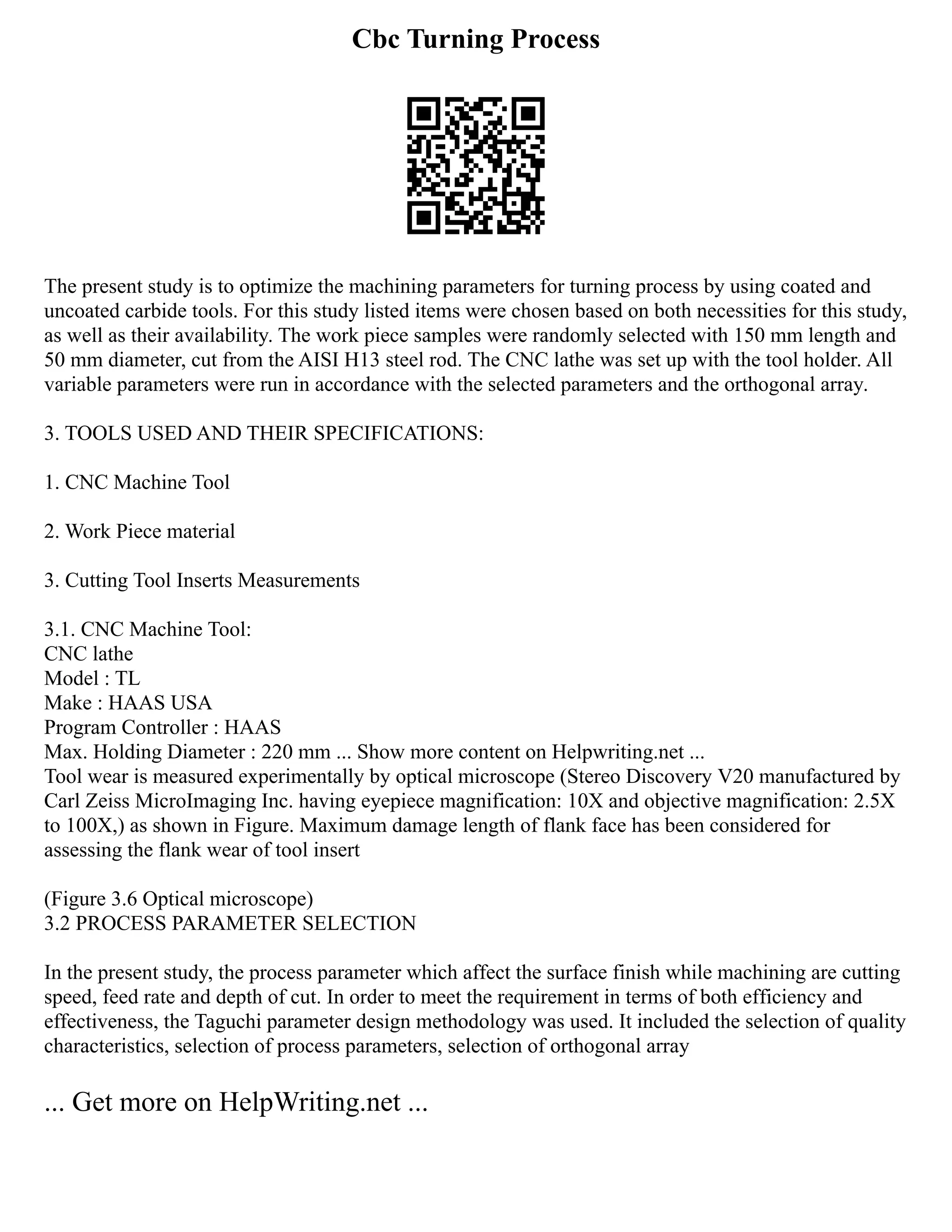 Cbc Turning Process

The present study is to optimize the machining parameters for turning process by using coated and uncoated carbide tools. For this study listed items were chosen based on both necessities for this study, as well as their availability. The work piece samples were randomly selected with 150 mm length and 50 mm diameter, cut from the AISI H13 steel rod. The CNC lathe was set up with the tool holder. All variable parameters were run in accordance with the selected parameters and the orthogonal array.

3. TOOLS USED AND THEIR SPECIFICATIONS:

1. CNC Machine Tool

2. Work Piece material

3. Cutting Tool Inserts Measurements

3.1. CNC Machine Tool:
CNC lathe
Model : TL
Make : HAAS USA
Program Controller : HAAS
Max. Holding Diameter : 220 mm ... Show more content on Helpwriting.net ...
Tool wear is measured experimentally by optical microscope (Stereo Discovery V20 manufactured by Carl Zeiss MicroImaging Inc. having eyepiece magnification: 10X and objective magnification: 2.5X to 100X,) as shown in Figure. Maximum damage length of flank face has been considered for assessing the flank wear of tool insert

(Figure 3.6 Optical microscope)
3.2 PROCESS PARAMETER SELECTION

In the present study, the process parameter which affect the surface finish while machining are cutting speed, feed rate and depth of cut. In order to meet the requirement in terms of both efficiency and effectiveness, the Taguchi parameter design methodology was used. It included the selection of quality characteristics, selection of process parameters, selection of orthogonal array

... Get more on HelpWriting.net ...